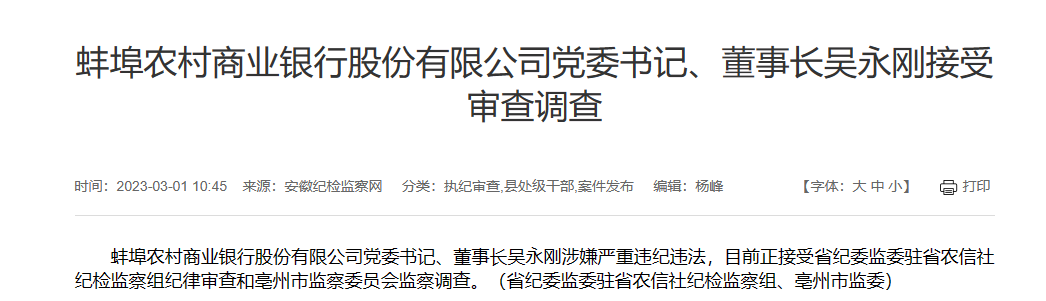 蚌埠农村商业银行股份有限公司党委书记、董事长吴永刚接受审查调查

时间：2023-03-01 10:45　来源：安徽纪检监察网　分类：执纪审查,县处级干部,案件发布　编辑：杨峰　【字体：大 中 小】　打印

蚌埠农村商业银行股份有限公司党委书记、董事长吴永刚涉嫌严重违纪违法，目前正接受省纪委监委驻省农信社纪检监察组纪律审查和亳州市监察委员会监察调查。（省纪委监委驻省农信社纪检监察组、亳州市监委）